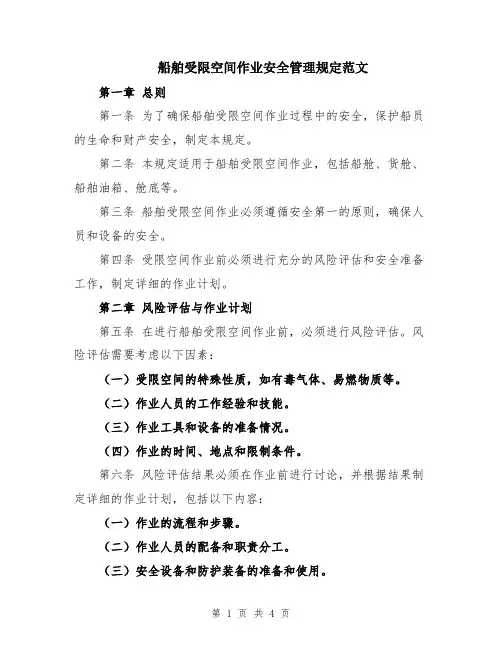 船舶受限空间作业安全管理规定范文

第一章 总则

第一条 为了确保船舶受限空间作业过程中的安全，保护船员的生命和财产安全，制定本规定。

第二条 本规定适用于船舶受限空间作业，包括船舱、货舱、船舶油箱、舱底等。

第三条 船舶受限空间作业必须遵循安全第一的原则，确保人员和设备的安全。

第四条 受限空间作业前必须进行充分的风险评估和安全准备工作，制定详细的作业计划。

第二章 风险评估与作业计划

第五条 在进行船舶受限空间作业前，必须进行风险评估。风险评估需要考虑以下因素：

（一）受限空间的特殊性质，如有毒气体、易燃物质等。

（二）作业人员的工作经验和技能。

（三）作业工具和设备的准备情况。

（四）作业的时间、地点和限制条件。

第六条 风险评估结果必须在作业前进行讨论，并根据结果制定详细的作业计划，包括以下内容：

（一）作业的流程和步骤。

（二）作业人员的配备和职责分工。

（三）安全设备和防护装备的准备和使用。

第 1 页 共 4 页